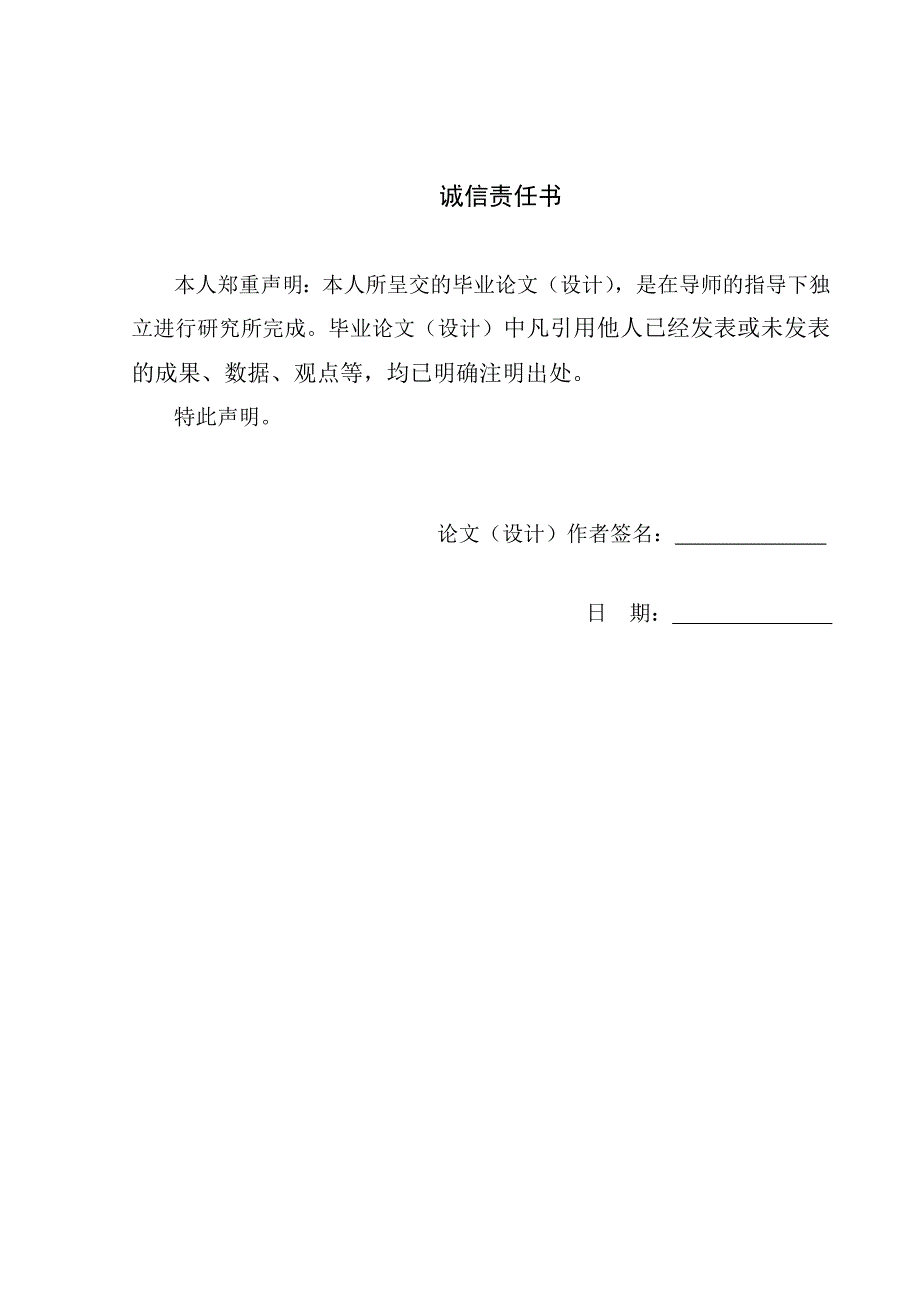 诚信责任书

本人郑重声明：本人所呈交的毕业论文（设计），是在导师的指导下独立进行研究所完成。毕业论文（设计）中凡引用他人已经发表或未发表的成果、数据、观点等，均已明确注明出处。

特此声明。

论文（设计）作者签名：______________

日　期：______________